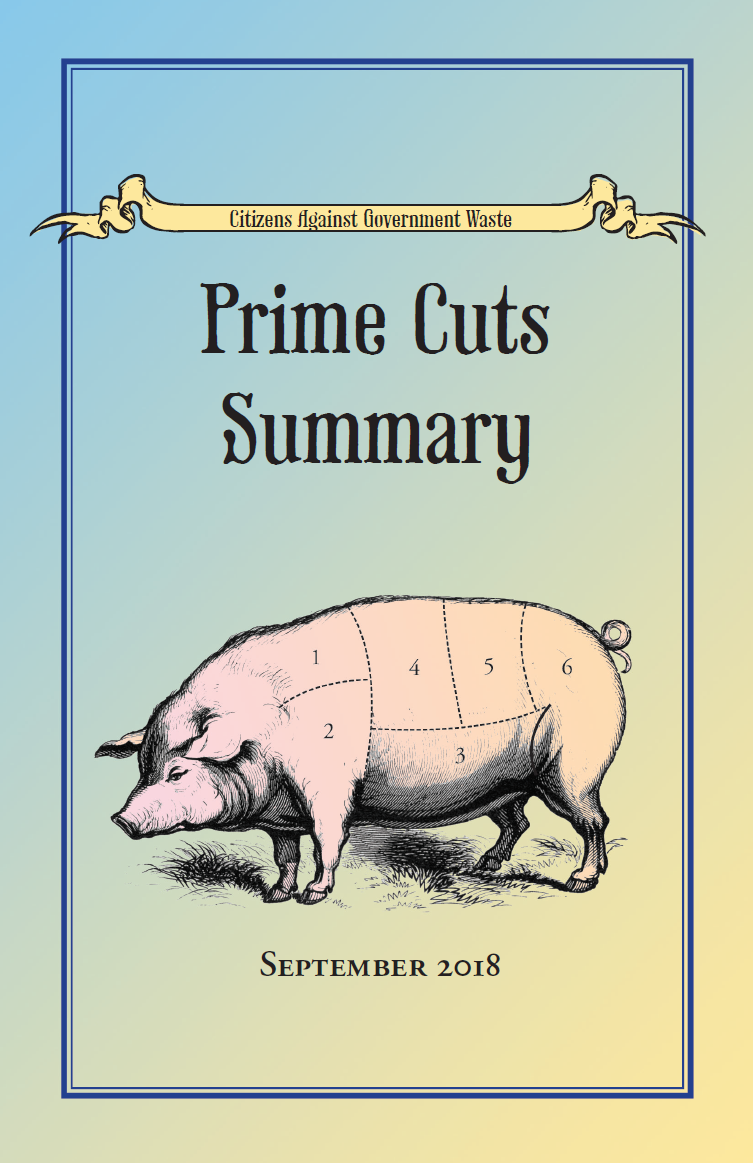 Citizens Against Government Waste

Prime Cuts Summary

1
4
5
6
2
3

September 2018